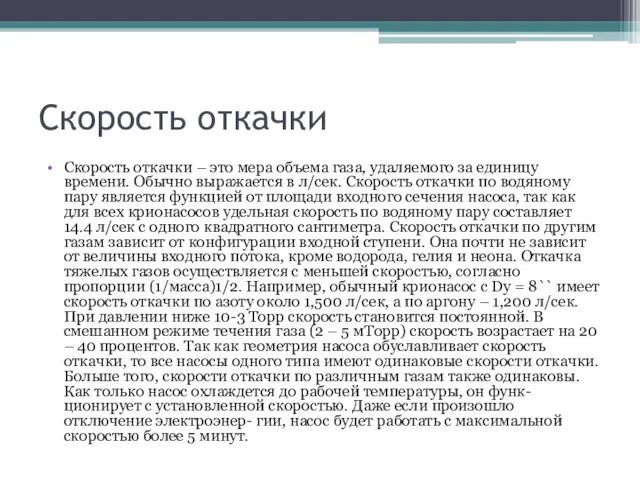 Скорость откачки

• Скорость откачки – это мера объема газа, удаляемого за единицу времени. Обычно выражается в л/сек. Скорость откачки по водяному пару является функцией от площади входного сечения насоса, так как для всех крионасосов удельная скорость по водяному пару составляет 14.4 л/сек с одного квадратного сантиметра. Скорость откачки по другим газам зависит от конфигурации входной ступени. Она почти не зависит от величины входного потока, кроме водорода, гелия и неона. Откачка тяжелых газов осуществляется с меньшей скоростью, согласно пропорции (1/масса)1/2. Например, обычный крионасос с Dy = 8`` имеет скорость откачки по азоту около 1,500 л/сек, а по аргону – 1,200 л/сек. При давлении ниже 10-3 Торр скорость становится постоянной. В смешанном режиме течения газа (2 – 5 мТорр) скорость возрастает на 20 – 40 процентов. Так как геометрия насоса обуславливает скорость откачки, то все насосы одного типа имеют одинаковые скорости откачки. Больше того, скорости откачки по различным газам также одинаковы. Как только насос охлаждется до рабочей температуры, он функционирует с установленной скоростью. Даже если произошло отключение электроэнер- гии, насос будет работать с максимальной скоростью более 5 минут.